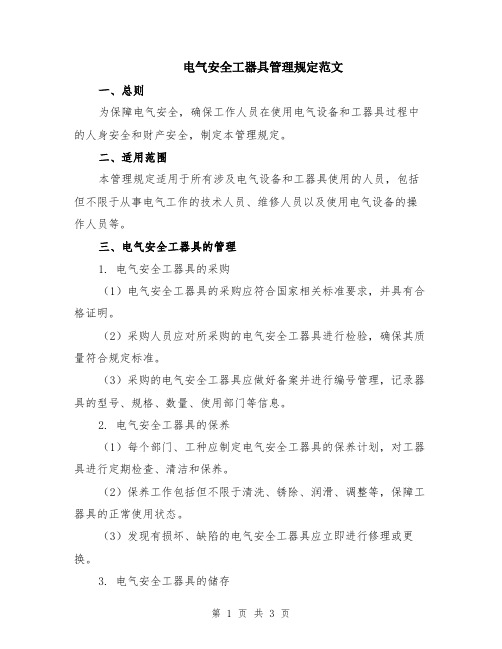 电气安全工器具管理规定范文

一、总则

为保障电气安全，确保工作人员在使用电气设备和工器具过程中的人身安全和财产安全，制定本管理规定。

二、适用范围

本管理规定适用于所有涉及电气设备和工器具使用的人员，包括但不限于从事电气工作的技术人员、维修人员以及使用电气设备的操作人员等。

三、电气安全工器具的管理

1. 电气安全工器具的采购

（1）电气安全工器具的采购应符合国家相关标准要求，并具有合格证明。

（2）采购人员应对所采购的电气安全工器具进行检验，确保其质量符合规定标准。

（3）采购的电气安全工器具应做好备案并进行编号管理，记录器具的型号、规格、数量、使用部门等信息。

2. 电气安全工器具的保养

（1）每个部门、工种应制定电气安全工器具的保养计划，对工器具进行定期检查、清洁和保养。

（2）保养工作包括但不限于清洗、锈除、润滑、调整等，保障工器具的正常使用状态。

（3）发现有损坏、缺陷的电气安全工器具应立即进行修理或更换。

3. 电气安全工器具的储存

第 1 页 共 3 页